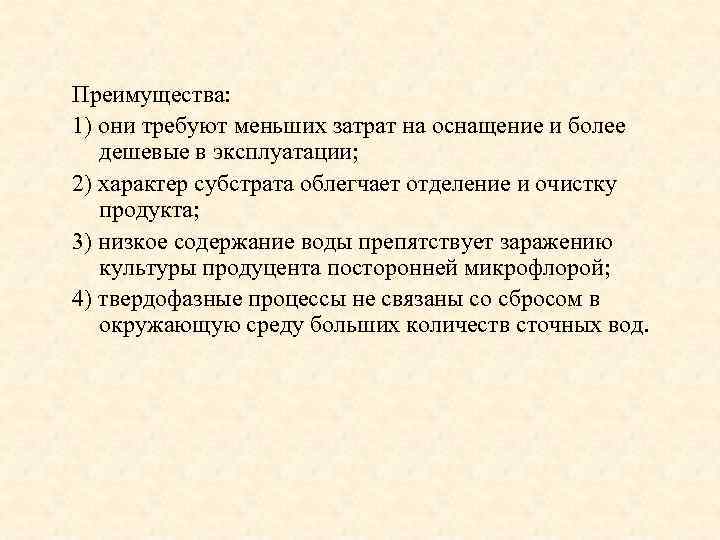 Преимущества:

1) они требуют меньших затрат на оснащение и более дешевые в эксплуатации;

2) характер субстрата облегчает отделение и очистку продукта;

3) низкое содержание воды препятствует заражению культуры продуцента посторонней микрофлорой;

4) твердофазные процессы не связаны со сбросом в окружающую среду больших количеств сточных вод.